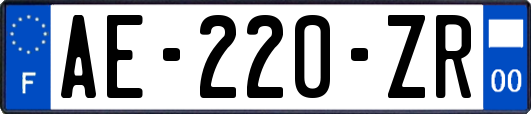 F
AE-220-ZR
00